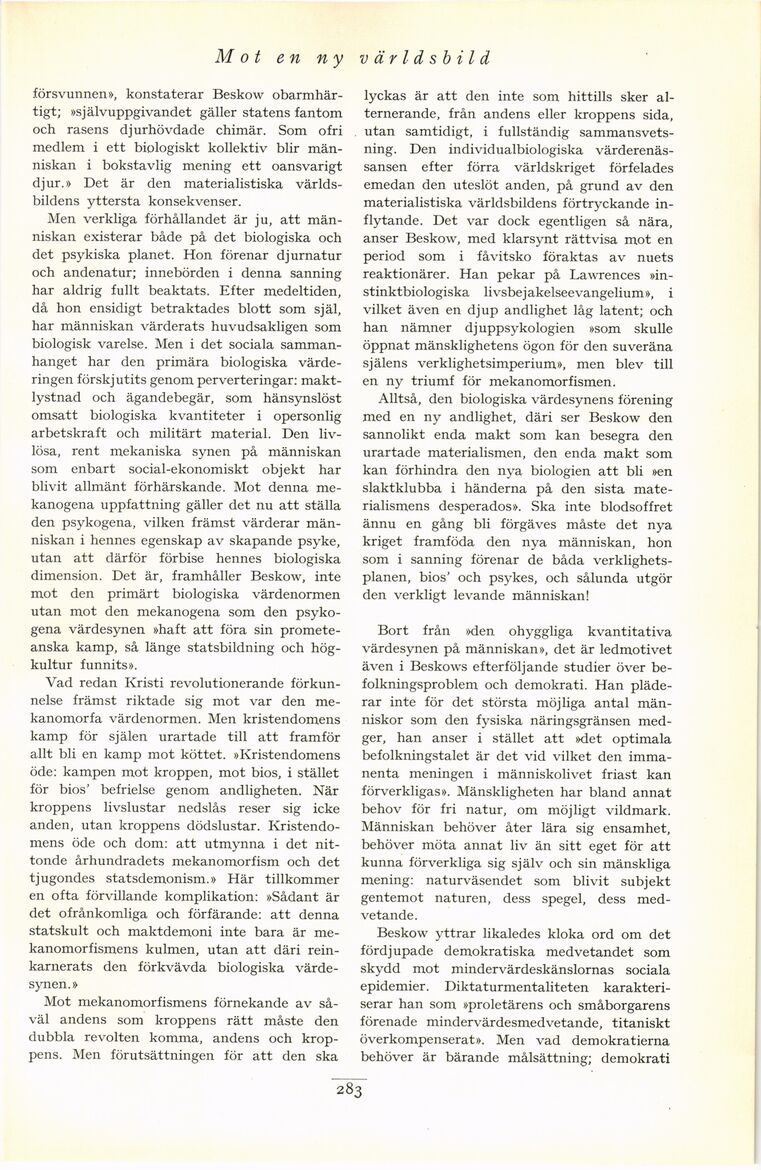 Mot en ny världsbild

försvunnen», konstaterar Beskow obarmhärtigt; »självuppgivandet gäller statens fantom och rasens djurhövdade chimär. Som ofri medlem i ett biologiskt kollektiv blir människan i bokstavlig mening ett oansvarigt djur.» Det är den materialistiska världsbildens yttersta konsekvenser.

Men verkliga förhållandet är ju, att människan existerar både på det biologiska och det psykiska planet. Hon förenar djurnatur och andenatur; innebörden i denna sanning har aldrig fullt beaktats. Efter medeltiden, då hon ensidigt betraktades blott som själ, har människan värderats huvudsakligen som biologisk varelse. Men i det sociala sammanhanget har den primära biologiska värderingen förskjutits genom perverteringar: maktlystnad och ägandebegär, som hänsynslöst omsatt biologiska kvantiteter i opersonlig arbetskraft och militärt material. Den livlösa, rent mekaniska synen på människan som enbart social-ekonomiskt objekt har blivit allmänt förhärskande. Mot denna mekanogena uppfattning gäller det nu att ställa den psykogena, vilken främst värderar människan i hennes egenskap av skapande psyke, utan att därför förbise hennes biologiska dimension. Det är, framhåller Beskow, inte mot den primärt biologiska värdenormen utan mot den mekanogena som den psykogena värdesynen »haft att föra sin prometeanska kamp, så länge statsbildning och högkultur funnits».

Vad redan Kristi revolutionerande förkunnelse främst riktade sig mot var den mekanomorfa värdenormen. Men kristendomens kamp för själen urartade till att framför allt bli en kamp mot köttet. »Kristendomens öde: kampen mot kroppen, mot bios, i stället för bios' befrielse genom andligheten. När kroppens livslustar nedslås reser sig icke anden, utan kroppens dödslustar. Kristendomens öde och dom: att utmynna i det nittonde århundradets mekanomorfism och det tjugondes statsdemonism.» Här tillkommer en ofta förvillande komplikation: »Sådant är det ofrånkomliga och förfärande: att denna statskult och maktdemoni inte bara är mekanomorfismens kulmen, utan att däri reinkarnerats den förkvävda biologiska värdesynen.»

Mot mekanomorfismens förnekande av såväl andens som kroppens rätt måste den dubbla revolten komma, andens och kroppens. Men förutsättningen för att den ska lyckas är att den inte som hittills sker alternerande, från andens eller kroppens sida, utan samtidigt, i fullständig sammansvetsning. Den individualbiologiska värderenässansen efter förra världskriget förfelades emedan den uteslöt anden, på grund av den materialistiska världsbildens förtryckande inflytande. Det var dock egentligen så nära, anser Beskow, med klarsynt rättvisa mot en period som i fåvitsko föraktas av nuets reaktionärer. Han pekar på Lawrences »instinktbiologiska livsbejakelseevangelium», i vilket även en djup andlighet låg latent; och han nämner djuppsykologien »som skulle öppnat mänsklighetens ögon för den suveräna själens verklighetsimperium», men blev till en ny triumf för mekanomorfismen.

Alltså, den biologiska värdesynens förening med en ny andlighet, däri ser Beskow den sannolikt enda makt som kan besegra den urartade materialismen, den enda makt som kan förhindra den nya biologien att bli »en slaktklubba i händerna på den sista materialismens desperados». Ska inte blodsoffret ännu en gång bli förgäves måste det nya kriget framföda den nya människan, hon som i sanning förenar de båda verklighetsplanen, bios' och psykes, och sålunda utgör den verkligt levande människan!

Bort från »den ohyggliga kvantitativa värdesynen på människan», det är ledmotivet även i Beskows efterföljande studier över befolkningsproblem och demokrati. Han pläderar inte för det största möjliga antal människor som den fysiska näringsgränsen medger, han anser i stället att »det optimala befolkningstalet är det vid vilket den immanenta meningen i människolivet friast kan förverkligas». Mänskligheten har bland annat behov för fri natur, om möjligt vildmark. Människan behöver åter lära sig ensamhet, behöver möta annat liv än sitt eget för att kunna förverkliga sig själv och sin mänskliga mening: naturväsendet som blivit subjekt gentemot naturen, dess spegel, dess medvetande.

Beskow yttrar likaledes kloka ord om det fördjupade demokratiska medvetandet som skydd mot mindervärdeskänslornas sociala epidemier. Diktaturmentaliteten karakteriserar han som »proletärens och småborgarens förenade mindervärdesmedvetande, titaniskt överkompenserat». Men vad demokratierna behöver är bärande målsättning; demokrati

283